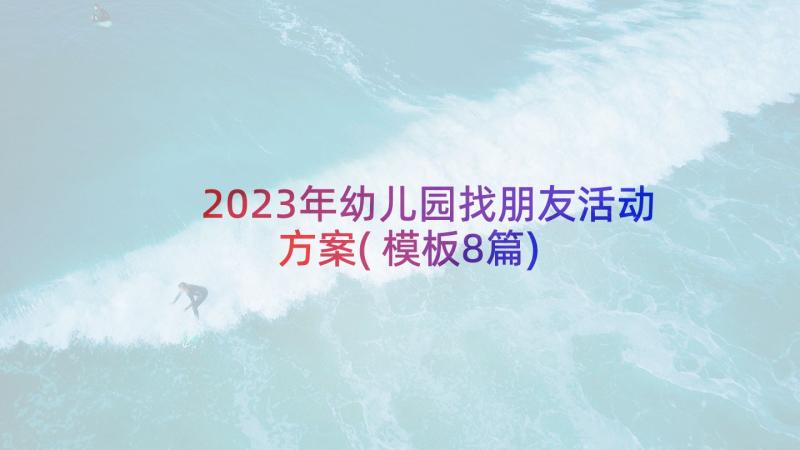 2023年幼儿园找朋友活动方案(模板8篇)